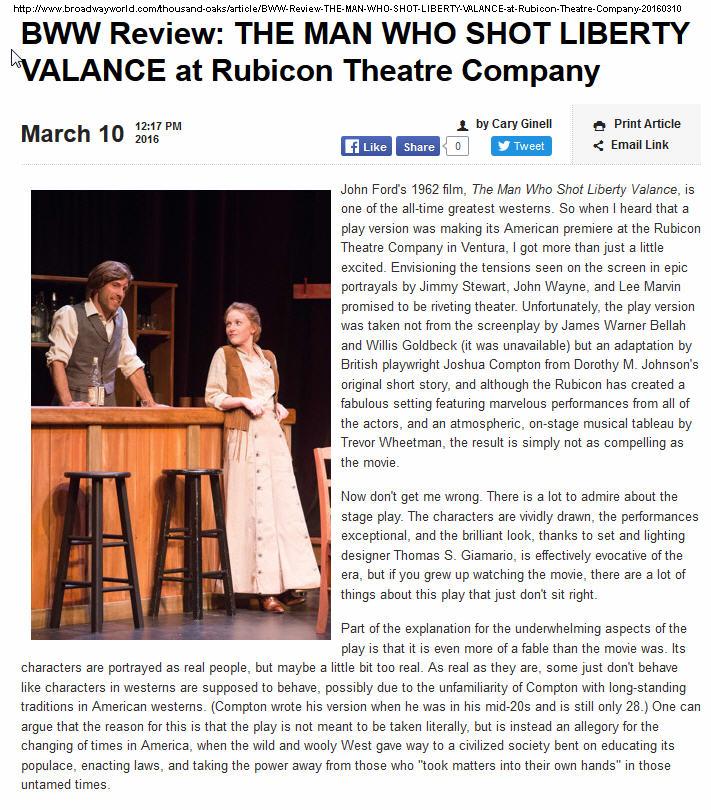 http://www.broadwayworld.com/thousand-oaks/article/BWW-Review-THE-MAN-WHO-SHOT-LIBERTY-VALANCE-at-Rubicon-Theatre-Company-20160310

BWW Review: THE MAN WHO SHOT LIBERTY VALANCE at Rubicon Theatre Company

March 10 12:17 PM 2016

by Cary Ginell

Like Share 0 Tweet

Print Article
Email Link

John Ford's 1962 film, The Man Who Shot Liberty Valance, is one of the all-time greatest westerns. So when I heard that a play version was making its American premiere at the Rubicon Theatre Company in Ventura, I got more than just a little excited. Envisioning the tensions seen on the screen in epic portrayals by Jimmy Stewart, John Wayne, and Lee Marvin promised to be riveting theater. Unfortunately, the play version was taken not from the screenplay by James Warner Bellah and Willis Goldbeck (it was unavailable) but an adaptation by British playwright Joshua Compton from Dorothy M. Johnson's original short story, and although the Rubicon has created a fabulous setting featuring marvelous performances from all of the actors, and an atmospheric, on-stage musical tableau by Trevor Wheetman, the result is simply not as compelling as the movie.

Now don't get me wrong. There is a lot to admire about the stage play. The characters are vividly drawn, the performances exceptional, and the brilliant look, thanks to set and lighting designer Thomas S. Giamario, is effectively evocative of the era, but if you grew up watching the movie, there are a lot of things about this play that just don't sit right.

Part of the explanation for the underwhelming aspects of the play is that it is even more of a fable than the movie was. Its characters are portrayed as real people, but maybe a little bit too real. As real as they are, some just don't behave like characters in westerns are supposed to behave, possibly due to the unfamiliarity of Compton with long-standing traditions in American westerns. (Compton wrote his version when he was in his mid-20s and is still only 28.) One can argue that the reason for this is that the play is not meant to be taken literally, but is instead an allegory for the changing of times in America, when the wild and wooly West gave way to a civilized society bent on educating its populace, enacting laws, and taking the power away from those who "took matters into their own hands" in those untamed times.